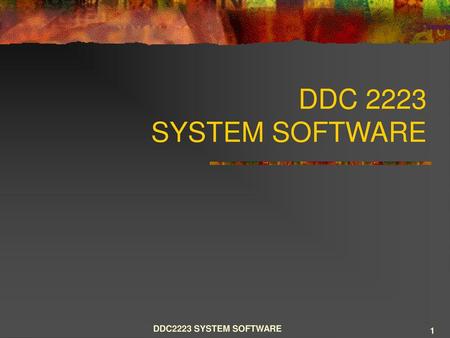 DDC 2223
SYSTEM SOFTWARE

DDC2223 SYSTEM SOFTWARE

1